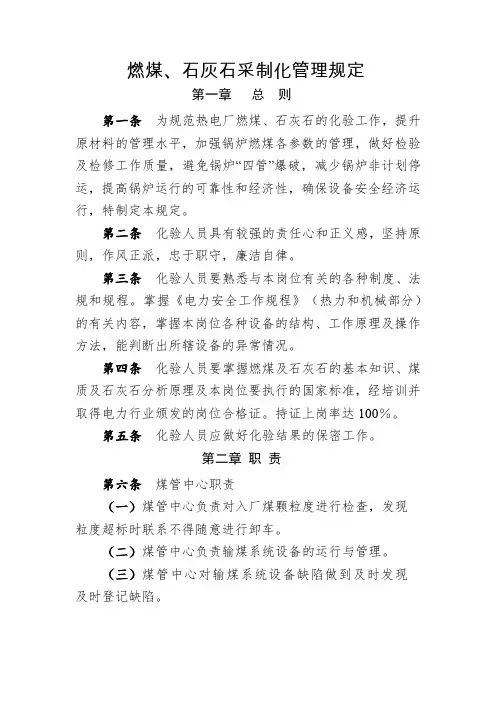 燃煤、石灰石采制化管理规定

第一章　总　则

第一条　为规范热电厂燃煤、石灰石的化验工作，提升原材料的管理水平，加强锅炉燃煤各参数的管理，做好检验及检修工作质量，避免锅炉“四管”爆破，减少锅炉非计划停运，提高锅炉运行的可靠性和经济性，确保设备安全经济运行，特制定本规定。

第二条　化验人员具有较强的责任心和正义感，坚持原则，作风正派，忠于职守，廉洁自律。

第三条　化验人员要熟悉与本岗位有关的各种制度、法规和规程。掌握《电力安全工作规程》（热力和机械部分）的有关内容，掌握本岗位各种设备的结构、工作原理及操作方法，能判断出所辖设备的异常情况。

第四条　化验人员要掌握燃煤及石灰石的基本知识、煤质及石灰石分析原理及本岗位要执行的国家标准，经培训并取得电力行业颁发的岗位合格证。持证上岗率达100%。

第五条　化验人员应做好化验结果的保密工作。

第二章 职 责

第六条　煤管中心职责

（一）煤管中心负责对入厂煤颗粒度进行检查，发现粒度超标时联系不得随意进行卸车。

（二）煤管中心负责输煤系统设备的运行与管理。

（三）煤管中心对输煤系统设备缺陷做到及时发现及时登记缺陷。